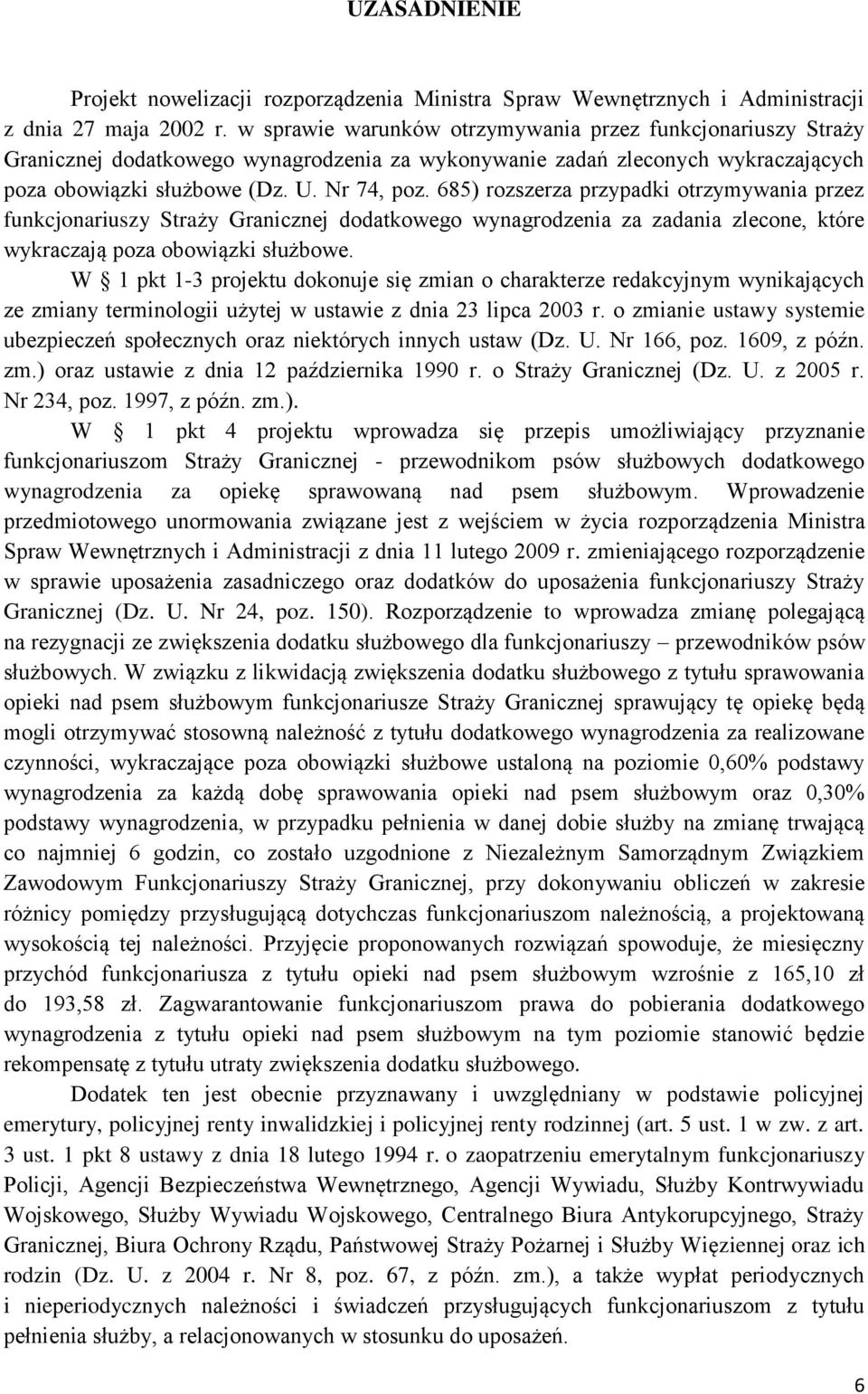 UZASADNIENIE

Projekt nowelizacji rozporządzenia Ministra Spraw Wewnętrznych i Administracji z dnia 27 maja 2002 r. w sprawie warunków otrzymywania przez funkcjonariuszy Straży Granicznej dodatkowego wynagrodzenia za wykonywanie zadań zleconych wykraczających poza obowiązki służbowe (Dz. U. Nr 74, poz. 685) rozszerza przypadki otrzymywania przez funkcjonariuszy Straży Granicznej dodatkowego wynagrodzenia za zadania zlecone, które wykraczają poza obowiązki służbowe.

W § 1 pkt 1-3 projektu dokonuje się zmian o charakterze redakcyjnym wynikających ze zmiany terminologii użytej w ustawie z dnia 23 lipca 2003 r. o zmianie ustawy systemie ubezpieczeń społecznych oraz niektórych innych ustaw (Dz. U. Nr 166, poz. 1609, z późn. zm.) oraz ustawie z dnia 12 października 1990 r. o Straży Granicznej (Dz. U. z 2005 r. Nr 234, poz. 1997, z późn. zm.).

W § 1 pkt 4 projektu wprowadza się przepis umożliwiający przyznanie funkcjonariuszom Straży Granicznej - przewodnikom psów służbowych dodatkowego wynagrodzenia za opiekę sprawowaną nad psem służbowym. Wprowadzenie przedmiotowego unormowania związane jest z wejściem w życia rozporządzenia Ministra Spraw Wewnętrznych i Administracji z dnia 11 lutego 2009 r. zmieniającego rozporządzenie w sprawie uposażenia zasadniczego oraz dodatków do uposażenia funkcjonariuszy Straży Granicznej (Dz. U. Nr 24, poz. 150). Rozporządzenie to wprowadza zmianę polegającą na rezygnacji ze zwiększenia dodatku służbowego dla funkcjonariuszy – przewodników psów służbowych. W związku z likwidacją zwiększenia dodatku służbowego z tytułu sprawowania opieki nad psem służbowym funkcjonariusze Straży Granicznej sprawujący tę opiekę będą mogli otrzymywać stosowną należność z tytułu dodatkowego wynagrodzenia za realizowane czynności, wykraczające poza obowiązki służbowe ustaloną na poziomie 0,60% podstawy wynagrodzenia za każdą dobę sprawowania opieki nad psem służbowym oraz 0,30% podstawy wynagrodzenia, w przypadku pełnienia w danej dobie służby na zmianę trwającą co najmniej 6 godzin, co zostało uzgodnione z Niezależnym Samorządnym Związkiem Zawodowym Funkcjonariuszy Straży Granicznej, przy dokonywaniu obliczeń w zakresie różnicy pomiędzy przysługującą dotychczas funkcjonariuszom należnością, a projektowaną wysokością tej należności. Przyjęcie proponowanych rozwiązań spowoduje, że miesięczny przychód funkcjonariusza z tytułu opieki nad psem służbowym wzrośnie z 165,10 zł do 193,58 zł. Zagwarantowanie funkcjonariuszom prawa do pobierania dodatkowego wynagrodzenia z tytułu opieki nad psem służbowym na tym poziomie stanowić będzie rekompensatę z tytułu utraty zwiększenia dodatku służbowego.

Dodatek ten jest obecnie przyznawany i uwzględniany w podstawie policyjnej emerytury, policyjnej renty inwalidzkiej i policyjnej renty rodzinnej (art. 5 ust. 1 w zw. z art. 3 ust. 1 pkt 8 ustawy z dnia 18 lutego 1994 r. o zaopatrzeniu emerytalnym funkcjonariuszy Policji, Agencji Bezpieczeństwa Wewnętrznego, Agencji Wywiadu, Służby Kontrwywiadu Wojskowego, Służby Wywiadu Wojskowego, Centralnego Biura Antykorupcyjnego, Straży Granicznej, Biura Ochrony Rządu, Państwowej Straży Pożarnej i Służby Więziennej oraz ich rodzin (Dz. U. z 2004 r. Nr 8, poz. 67, z późn. zm.), a także wypłat periodycznych i nieperiodycznych należności i świadczeń przysługujących funkcjonariuszom z tytułu pełnienia służby, a relacjonowanych w stosunku do uposażeń.

6